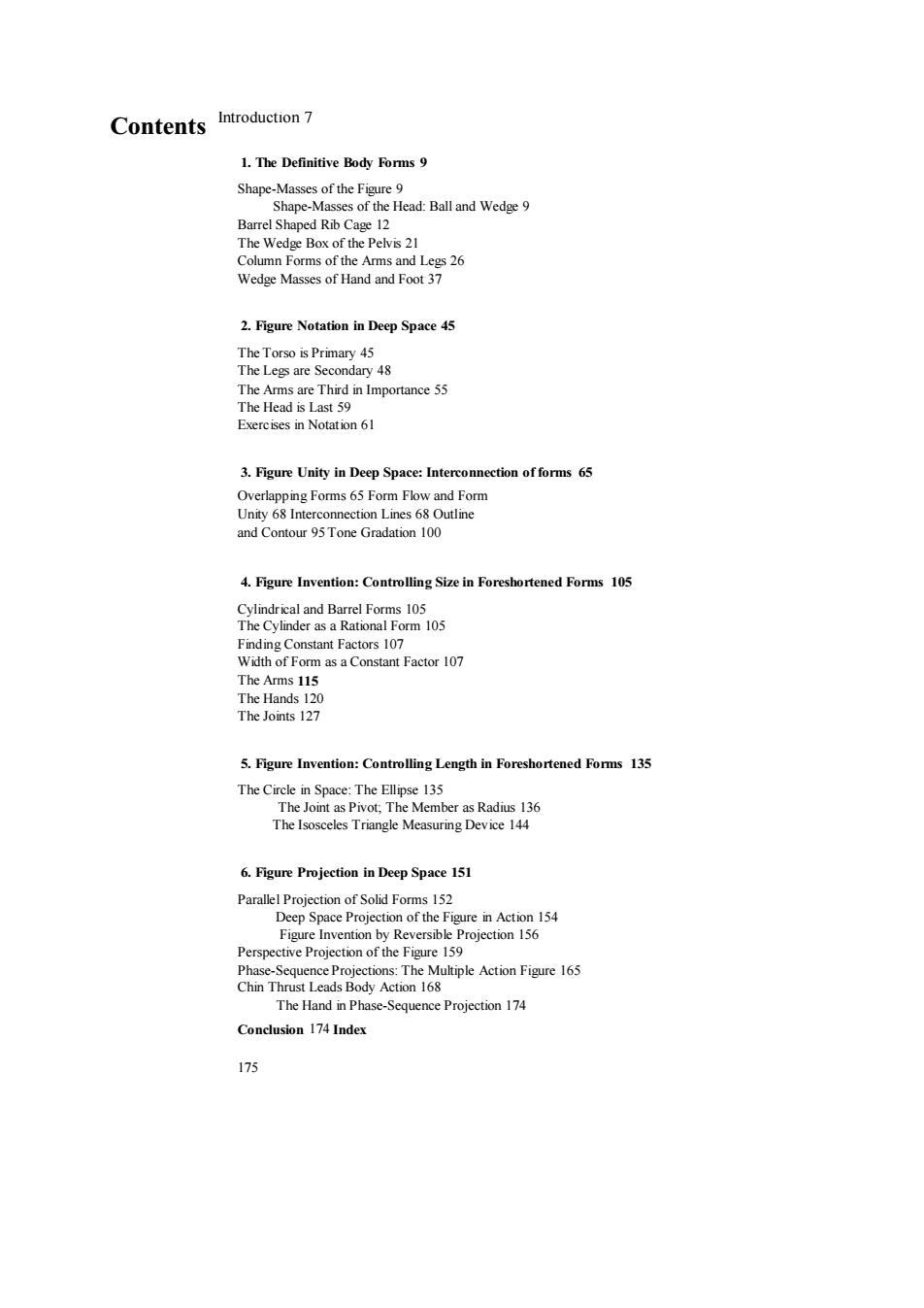 Contents Introduction 7

1. The Definitive Body Forms 9

Shape-Masses of the Figure 9
Shape-Masses of the Head: Ball and Wedge 9
Barrel Shaped Rib Cage 12
The Wedge Box of the Pelvis 21
Column Forms of the Arms and Legs 26
Wedge Masses of Hand and Foot 37

2. Figure Notation in Deep Space 45

The Torso is Primary 45
The Legs are Secondary 48
The Arms are Third in Importance 55
The Head is Last 59
Exercises in Notation 61

3. Figure Unity in Deep Space: Interconnection of forms 65

Overlapping Forms 65 Form Flow and Form Unity 68 Interconnection Lines 68 Outline and Contour 95 Tone Gradation 100

4. Figure Invention: Controlling Size in Foreshortened Forms 105

Cylindrical and Barrel Forms 105
The Cylinder as a Rational Form 105
Finding Constant Factors 107
Width of Form as a Constant Factor 107
The Arms 115
The Hands 120
The Joints 127

5. Figure Invention: Controlling Length in Foreshortened Forms 135

The Circle in Space: The Ellipse 135
The Joint as Pivot; The Member as Radius 136
The Isosceles Triangle Measuring Device 144

6. Figure Projection in Deep Space 151

Parallel Projection of Solid Forms 152
Deep Space Projection of the Figure in Action 154
Figure Invention by Reversible Projection 156
Perspective Projection of the Figure 159
Phase-Sequence Projections: The Multiple Action Figure 165
Chin Thrust Leads Body Action 168
The Hand in Phase-Sequence Projection 174

Conclusion 174 Index

175